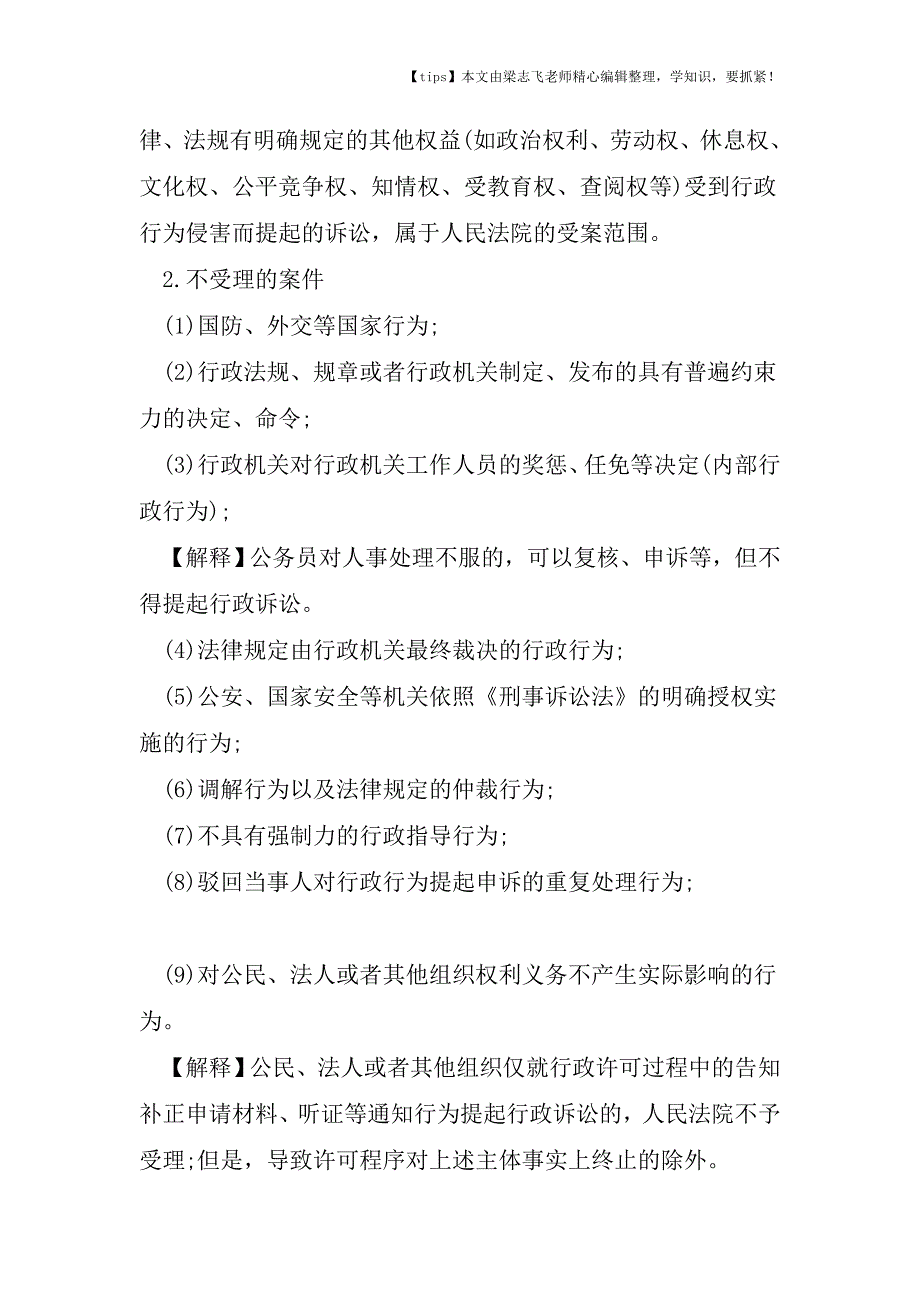 【tips】本文由梁志飞老师精心编辑整理，学知识，要抓紧！

律、法规有明确规定的其他权益(如政治权利、劳动权、休息权、文化权、公平竞争权、知情权、受教育权、查阅权等)受到行政行为侵害而提起的诉讼，属于人民法院的受案范围。

2.不受理的案件

(1)国防、外交等国家行为;

(2)行政法规、规章或者行政机关制定、发布的具有普遍约束力的决定、命令;

(3)行政机关对行政机关工作人员的奖惩、任免等决定(内部行政行为);

【解释】公务员对人事处理不服的，可以复核、申诉等，但不得提起行政诉讼。

(4)法律规定由行政机关最终裁决的行政行为;

(5)公安、国家安全等机关依照《刑事诉讼法》的明确授权实施的行为;

(6)调解行为以及法律规定的仲裁行为;

(7)不具有强制力的行政指导行为;

(8)驳回当事人对行政行为提起申诉的重复处理行为;

(9)对公民、法人或者其他组织权利义务不产生实际影响的行为。

【解释】公民、法人或者其他组织仅就行政许可过程中的告知补正申请材料、听证等通知行为提起行政诉讼的，人民法院不予受理;但是，导致许可程序对上述主体事实上终止的除外。